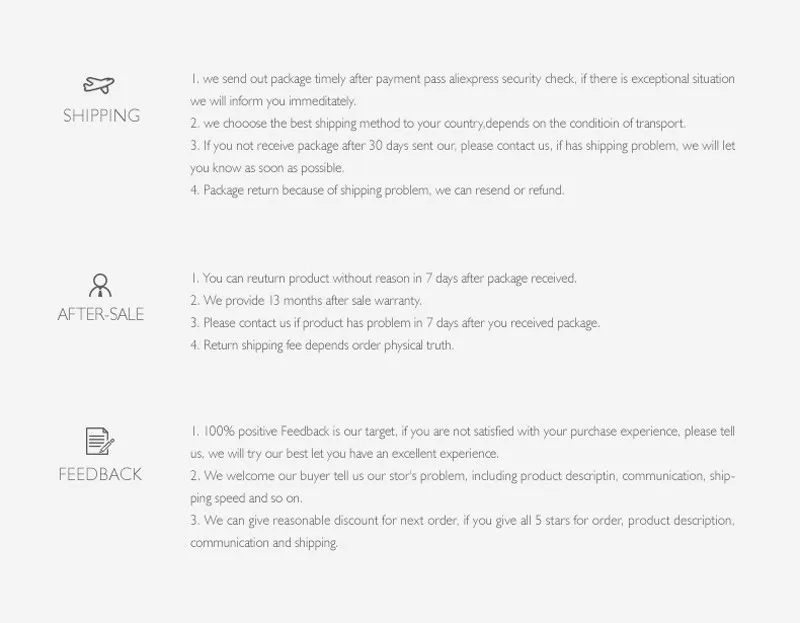 SHIPPING

1. we send out package timely after payment pass aliexpress security check, if there is exceptional situation we will inform you immeditately.
2. we chooose the best shipping method to your country,depends on the conditioin of transport.
3. If you not receive package after 30 days sent our, please contact us, if has shipping problem, we will let you know as soon as possible.
4. Package return because of shipping problem, we can resend or refund.

AFTER-SALE

1. You can reuturn product without reason in 7 days after package received.
2. We provide 13 months after sale warranty.
3. Please contact us if product has problem in 7 days after you received package.
4. Return shipping fee depends order physical truth.

FEEDBACK

1. 100% positive Feedback is our target, if you are not satisfied with your purchase experience, please tell us, we will try our best let you have an excellent experience.
2. We welcome our buyer tell us our stor's problem, including product descriptin, communication, shipping speed and so on.
3. We can give reasonable discount for next order, if you give all 5 stars for order, product description, communication and shipping.